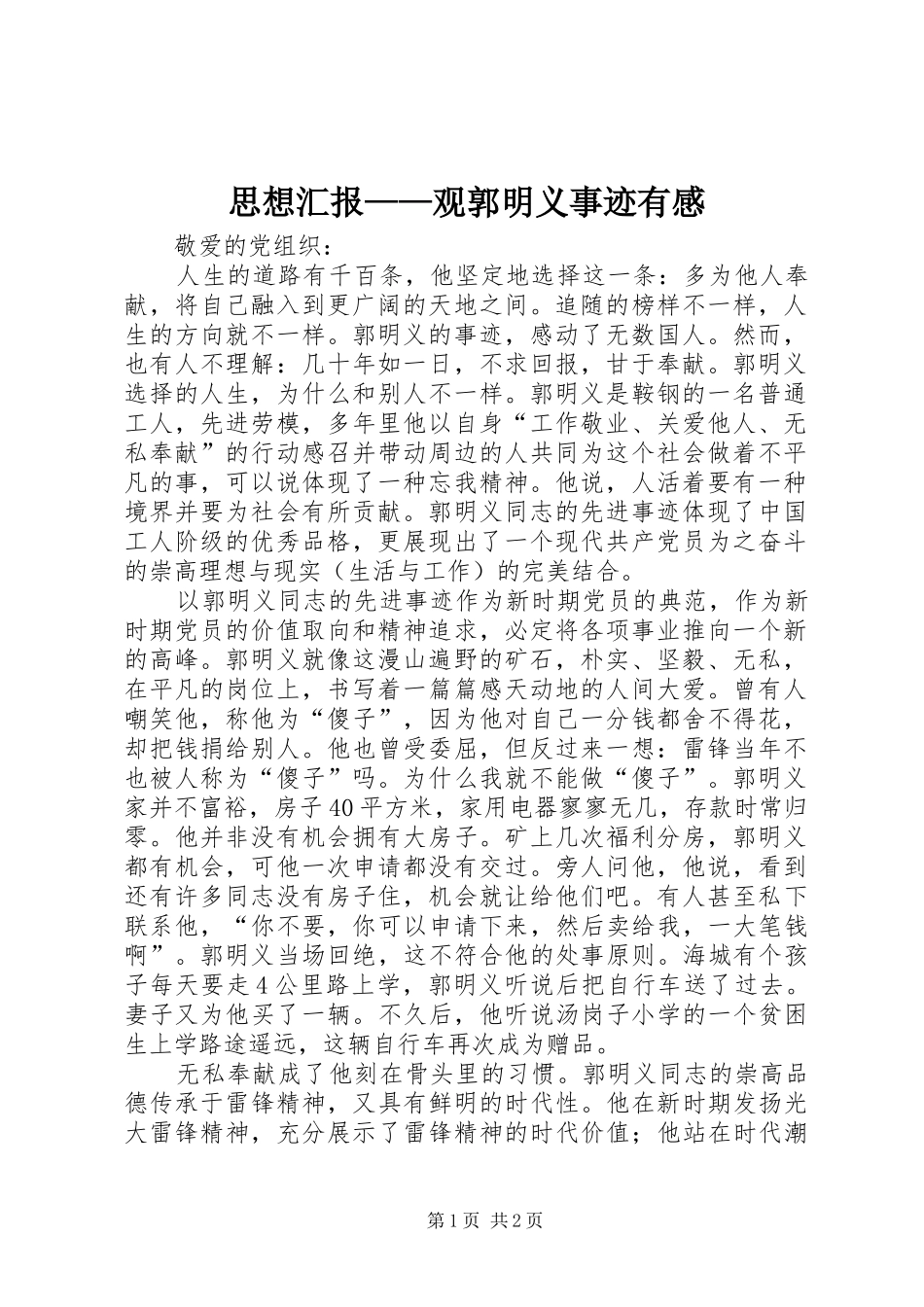 思想汇报——观郭明义事迹有感

敬爱的党组织：

人生的道路有千百条，他坚定地选择这一条：多为他人奉献，将自己融入到更广阔的天地之间。追随的榜样不一样，人生的方向就不一样。郭明义的事迹，感动了无数国人。然而，也有人不理解：几十年如一日，不求回报，甘于奉献。郭明义选择的人生，为什么和别人不一样。郭明义是鞍钢的一名普通工人，先进劳模，多年里他以自身“工作敬业、关爱他人、无私奉献”的行动感召并带动周边的人共同为这个社会做着不平凡的事，可以说体现了一种忘我精神。他说，人活着要有一种境界并要为社会有所贡献。郭明义同志的先进事迹体现了中国工人阶级的优秀品格，更展现出了一个现代共产党员为之奋斗的崇高理想与现实（生活与工作）的完美结合。

以郭明义同志的先进事迹作为新时期党员的典范，作为新时期党员的价值取向和精神追求，必定将各项事业推向一个新的高峰。郭明义就像这漫山遍野的矿石，朴实、坚毅、无私，在平凡的岗位上，书写着一篇篇感天动地的人间大爱。曾有人嘲笑他，称他为“傻子”，因为他对自己一分钱都舍不得花，却把钱捐给别人。他也曾受委屈，但反过来一想：雷锋当年不也被人称为“傻子”吗。为什么我就不能做“傻子”。郭明义家并不富裕，房子40平方米，家用电器寥寥无几，存款时常归零。他并非没有机会拥有大房子。矿上几次福利分房，郭明义都有机会，可他一次申请都没有交过。旁人问他，他说，看到还有许多同志没有房子住，机会就让给他们吧。有人甚至私下联系他，“你不要，你可以申请下来，然后卖给我，一大笔钱啊”。郭明义当场回绝，这不符合他的处事原则。海城有个孩子每天要走4公里路上学，郭明义听说后把自行车送了过去。妻子又为他买了一辆。不久后，他听说汤岗子小学的一个贫困生上学路途遥远，这辆自行车再次成为赠品。

无私奉献成了他刻在骨头里的习惯。郭明义同志的崇高品德传承于雷锋精神，又具有鲜明的时代性。他在新时期发扬光大雷锋精神，充分展示了雷锋精神的时代价值；他站在时代潮

第1页 共2页